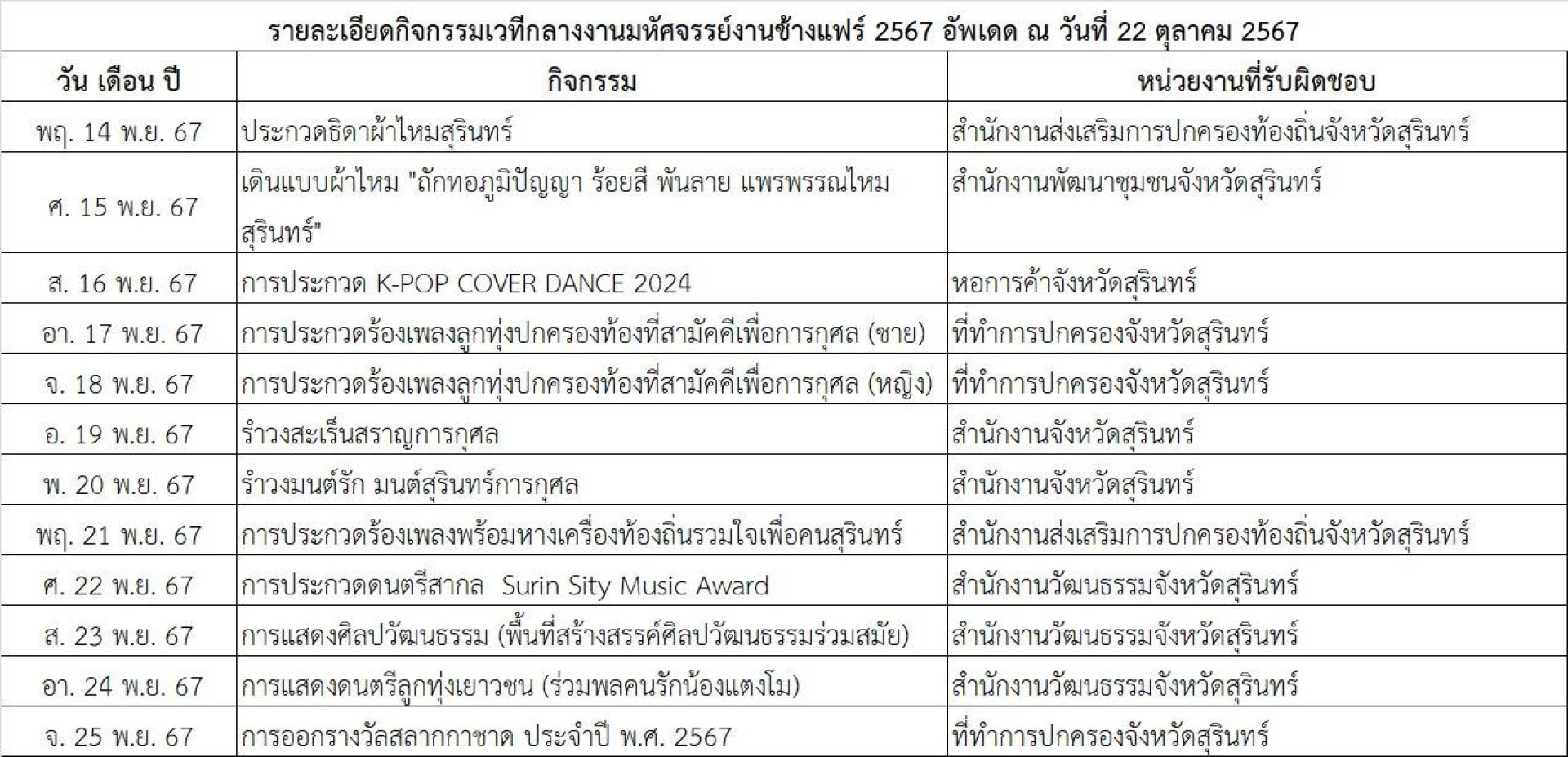 รายละเอียดกิจกรรมเวทีกลางงานมหัศจรรย์งานช้างแฟร์ 2567 อัพเดด ณ วันที่ 22 ตุลาคม 2567

| วัน เดือน ปี | กิจกรรม | หน่วยงานที่รับผิดชอบ |
|---|---|---|
| พฤ. 14 พ.ย. 67 | ประกวดธิดาผ้าไหมสุรินทร์ | สำนักงานส่งเสริมการปกครองท้องถิ่นจังหวัดสุรินทร์ |
| ศ. 15 พ.ย. 67 | เดินแบบผ้าไหม "ถักทอภูมิปัญญา ร้อยสี พันลาย แพรพรรณไหมสุรินทร์" | สำนักงานพัฒนาชุมชนจังหวัดสุรินทร์ |
| ส. 16 พ.ย. 67 | การประกวด K-POP COVER DANCE 2024 | หอการค้าจังหวัดสุรินทร์ |
| อา. 17 พ.ย. 67 | การประกวดร้องเพลงลูกทุ่งปกครองท้องที่สามัคคีเพื่อการกุศล (ชาย) | ที่ทำการปกครองจังหวัดสุรินทร์ |
| จ. 18 พ.ย. 67 | การประกวดร้องเพลงลูกทุ่งปกครองท้องที่สามัคคีเพื่อการกุศล (หญิง) | ที่ทำการปกครองจังหวัดสุรินทร์ |
| อ. 19 พ.ย. 67 | รำวงสะเร็นสราญการกุศล | สำนักงานจังหวัดสุรินทร์ |
| พ. 20 พ.ย. 67 | รำวงมนต์รัก มนต์สุรินทร์การกุศล | สำนักงานจังหวัดสุรินทร์ |
| พฤ. 21 พ.ย. 67 | การประกวดร้องเพลงพร้อมหางเครื่องท้องถิ่นรวมใจเพื่อคนสุรินทร์ | สำนักงานส่งเสริมการปกครองท้องถิ่นจังหวัดสุรินทร์ |
| ศ. 22 พ.ย. 67 | การประกวดดนตรีสากล Surin Sity Music Award | สำนักงานวัฒนธรรมจังหวัดสุรินทร์ |
| ส. 23 พ.ย. 67 | การแสดงศิลปวัฒนธรรม (พื้นที่สร้างสรรค์ศิลปวัฒนธรรมร่วมสมัย) | สำนักงานวัฒนธรรมจังหวัดสุรินทร์ |
| อา. 24 พ.ย. 67 | การแสดงดนตรีลูกทุ่งเยาวชน (ร่วมพลคนรักน้องแตงโม) | สำนักงานวัฒนธรรมจังหวัดสุรินทร์ |
| จ. 25 พ.ย. 67 | การออกรางวัลสลากกาชาด ประจำปี พ.ศ. 2567 | ที่ทำการปกครองจังหวัดสุรินทร์ |